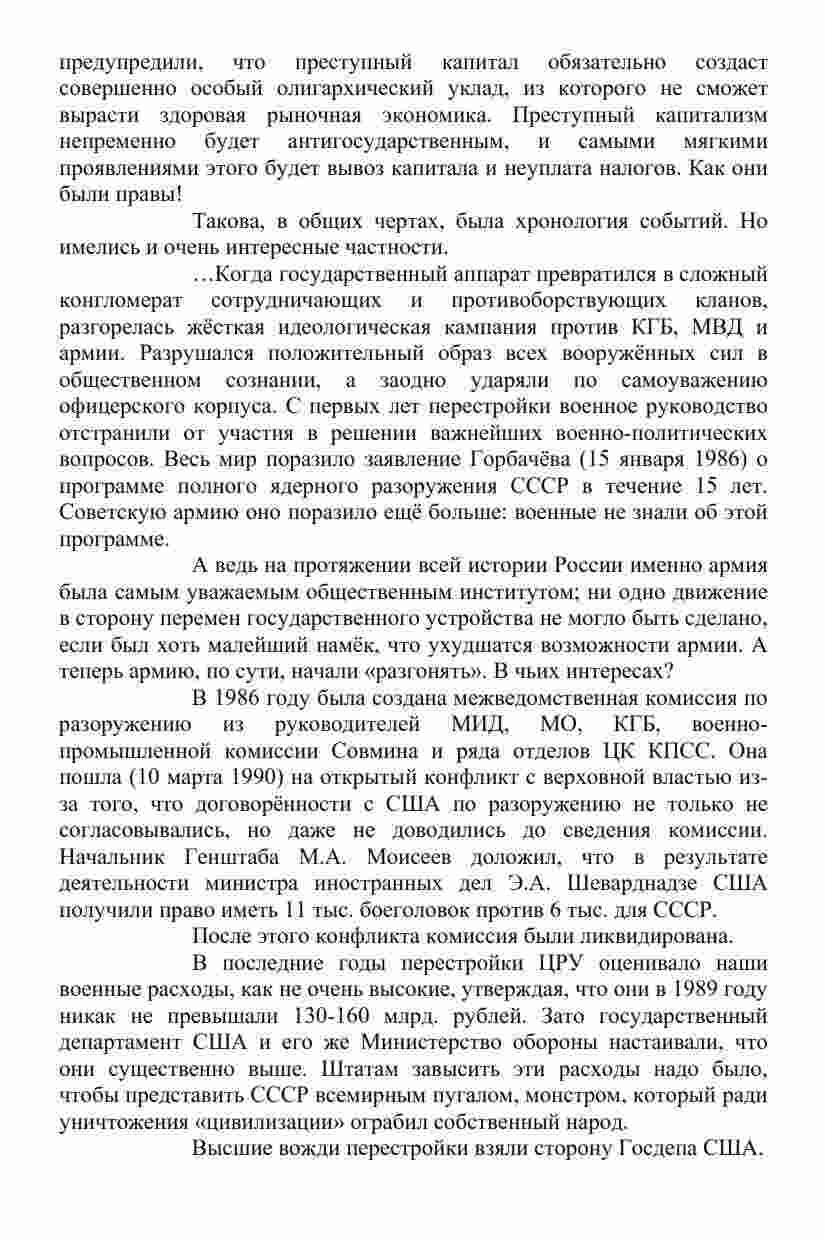 предупредили, что преступный капитал обязательно создаст совершенно особый олигархический уклад, из которого не сможет вырасти здоровая рыночная экономика. Преступный капитализм непременно будет антигосударственным, и самыми мягкими проявлениями этого будет вывоз капитала и неуплата налогов. Как они были правы!

Такова, в общих чертах, была хронология событий. Но имелись и очень интересные частности.

…Когда государственный аппарат превратился в сложный конгломерат сотрудничающих и противоборствующих кланов, разгорелась жёсткая идеологическая кампания против КГБ, МВД и армии. Разрушался положительный образ всех вооружённых сил в общественном сознании, а заодно ударяли по самоуважению офицерского корпуса. С первых лет перестройки военное руководство отстранили от участия в решении важнейших военно-политических вопросов. Весь мир поразило заявление Горбачёва (15 января 1986) о программе полного ядерного разоружения СССР в течение 15 лет. Советскую армию оно поразило ещё больше: военные не знали об этой программе.

А ведь на протяжении всей истории России именно армия была самым уважаемым общественным институтом; ни одно движение в сторону перемен государственного устройства не могло быть сделано, если был хоть малейший намёк, что ухудшатся возможности армии. А теперь армию, по сути, начали «разгонять». В чьих интересах?

В 1986 году была создана межведомственная комиссия по разоружению из руководителей МИД, МО, КГБ, военно-промышленной комиссии Совмина и ряда отделов ЦК КПСС. Она пошла (10 марта 1990) на открытый конфликт с верховной властью из-за того, что договорённости с США по разоружению не только не согласовывались, но даже не доводились до сведения комиссии. Начальник Генштаба М.А. Моисеев доложил, что в результате деятельности министра иностранных дел Э.А. Шеварднадзе США получили право иметь 11 тыс. боеголовок против 6 тыс. для СССР.

После этого конфликта комиссия были ликвидирована.

В последние годы перестройки ЦРУ оценивало наши военные расходы, как не очень высокие, утверждая, что они в 1989 году никак не превышали 130-160 млрд. рублей. Зато государственный департамент США и его же Министерство обороны настаивали, что они существенно выше. Штатам завысить эти расходы надо было, чтобы представить СССР всемирным пугалом, монстром, который ради уничтожения «цивилизации» ограбил собственный народ.

Высшие вожди перестройки взяли сторону Госдепа США.